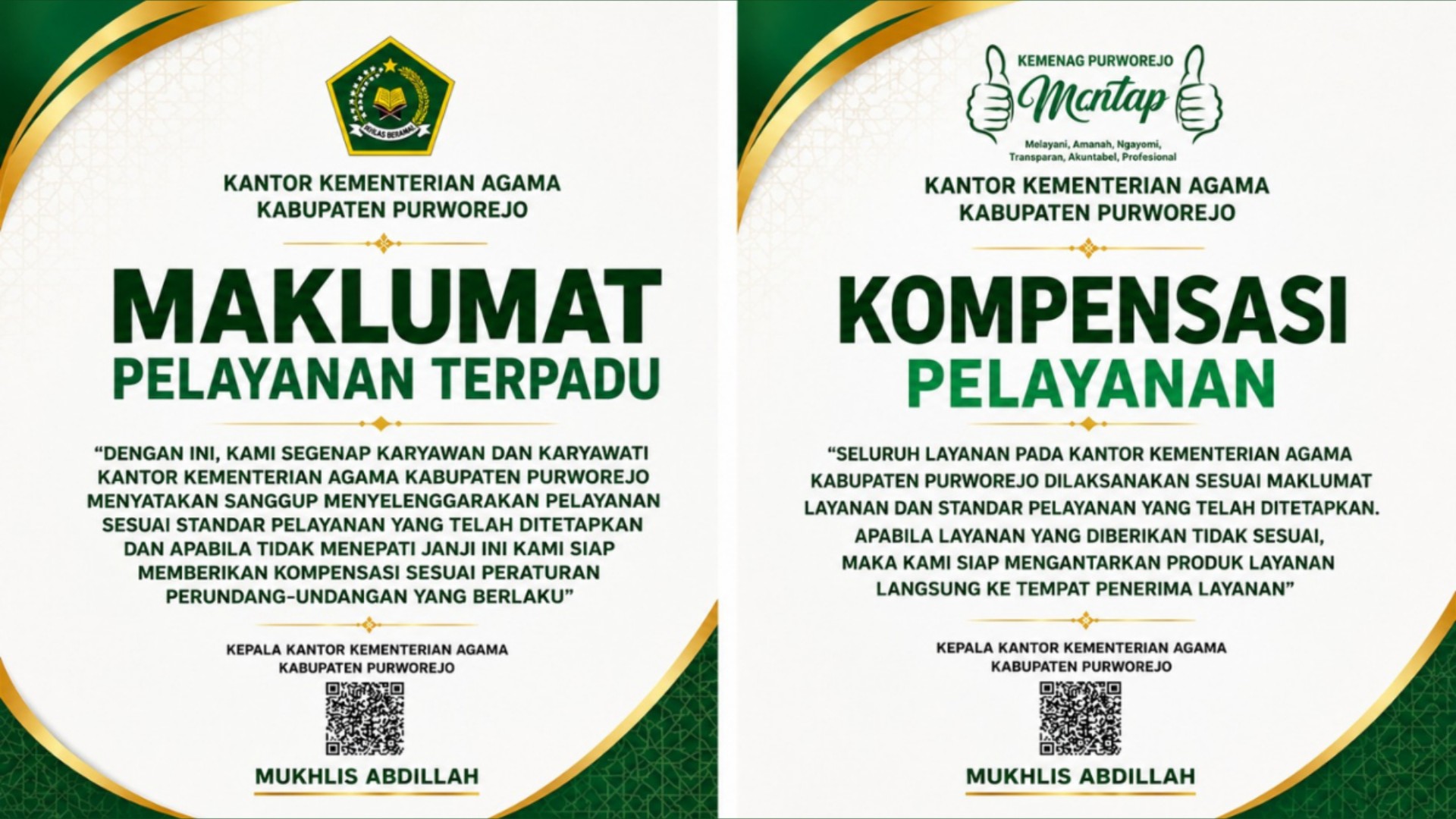 IKHLAS BERAMAL

KANTOR KEMENTERIAN AGAMA
KABUPATEN PURWOREJO

MAKLUMAT
PELAYANAN TERPADU

"DENGAN INI, KAMI SEGENAP KARYAWAN DAN KARYAWATI KANTOR KEMENTERIAN AGAMA KABUPATEN PURWOREJO MENYATAKAN SANGGUP MENYELENGGARAKAN PELAYANAN SESUAI STANDAR PELAYANAN YANG TELAH DITETAPKAN DAN APABILA TIDAK MENEPATI JANJI INI KAMI SIAP MEMBERIKAN KOMPENSASI SESUAI PERATURAN PERUNDANG-UNDANGAN YANG BERLAKU"

KEPALA KANTOR KEMENTERIAN AGAMA
KABUPATEN PURWOREJO

MUKHLIS ABDILLAH

KEMENAG PURWOREJO
Mantap
Melayani, Amanah, Ngayomi,
Transparan, Akuntabel, Profesional

KANTOR KEMENTERIAN AGAMA
KABUPATEN PURWOREJO

KOMPENSASI
PELAYANAN

"SELURUH LAYANAN PADA KANTOR KEMENTERIAN AGAMA KABUPATEN PURWOREJO DILAKSANAKAN SESUAI MAKLUMAT LAYANAN DAN STANDAR PELAYANAN YANG TELAH DITETAPKAN. APABILA LAYANAN YANG DIBERIKAN TIDAK SESUAI, MAKA KAMI SIAP MENGANTARKAN PRODUK LAYANAN LANGSUNG KE TEMPAT PENERIMA LAYANAN"

KEPALA KANTOR KEMENTERIAN AGAMA
KABUPATEN PURWOREJO

MUKHLIS ABDILLAH